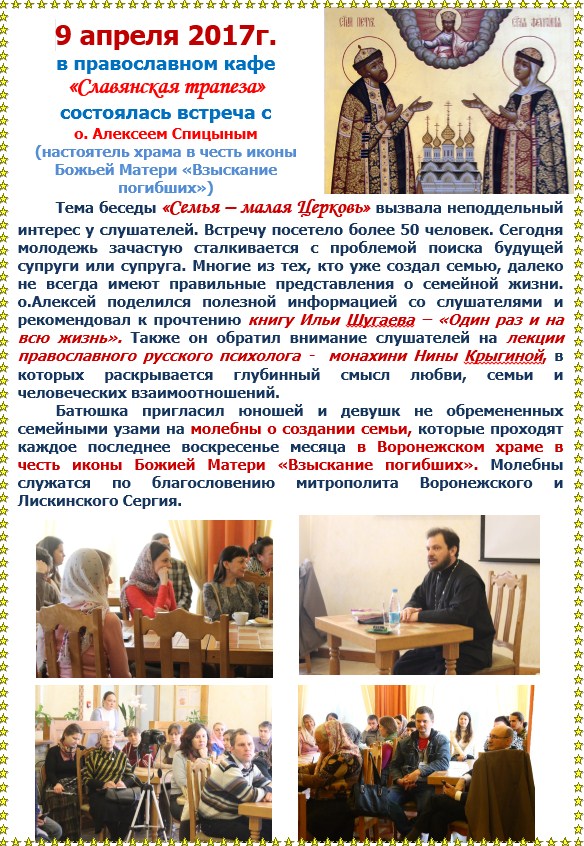 9 апреля 2017г.
в православном кафе
«Славянская трапеза»
состоялась встреча с
о. Алексеем Спицыным
(настоятель храма в честь иконы Божьей Матери «Взыскание погибших»)

Тема беседы «Семья – малая Церковь» вызвала неподдельный интерес у слушателей. Встречу посетело более 50 человек. Сегодня молодежь зачастую сталкивается с проблемой поиска будущей супруги или супруга. Многие из тех, кто уже создал семью, далеко не всегда имеют правильные представления о семейной жизни. о.Алексей поделился полезной информацией со слушателями и рекомендовал к прочтению книгу Ильи Шугаева – «Один раз и на всю жизнь». Также он обратил внимание слушателей на лекции православного русского психолога - монахини Нины Крыгиной, в которых раскрывается глубинный смысл любви, семьи и человеческих взаимоотношений.

Батюшка пригласил юношей и девушк не обремененных семейными узами на молебны о создании семьи, которые проходят каждое последнее воскресенье месяца в Воронежском храме в честь иконы Божией Матери «Взыскание погибших». Молебны служатся по благословению митрополита Воронежского и Лискинского Сергия.